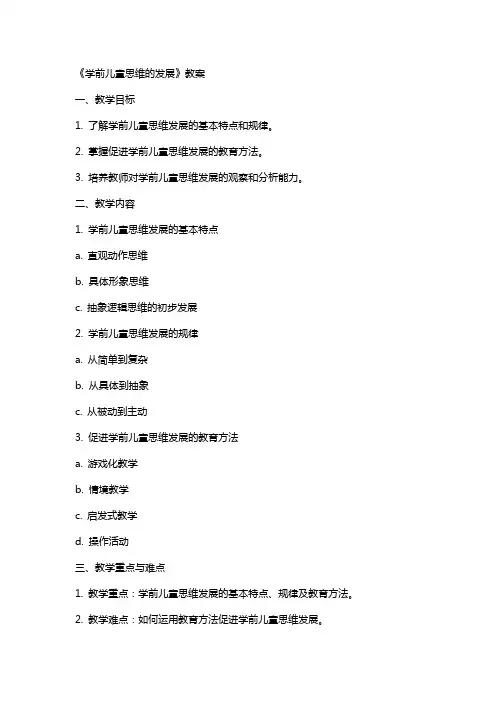 《学前儿童思维的发展》教案

一、教学目标

1. 了解学前儿童思维发展的基本特点和规律。

2. 掌握促进学前儿童思维发展的教育方法。

3. 培养教师对学前儿童思维发展的观察和分析能力。

二、教学内容

1. 学前儿童思维发展的基本特点

a. 直观动作思维

b. 具体形象思维

c. 抽象逻辑思维的初步发展

2. 学前儿童思维发展的规律

a. 从简单到复杂

b. 从具体到抽象

c. 从被动到主动

3. 促进学前儿童思维发展的教育方法

a. 游戏化教学

b. 情境教学

c. 启发式教学

d. 操作活动

三、教学重点与难点

1. 教学重点：学前儿童思维发展的基本特点、规律及教育方法。

2. 教学难点：如何运用教育方法促进学前儿童思维发展。